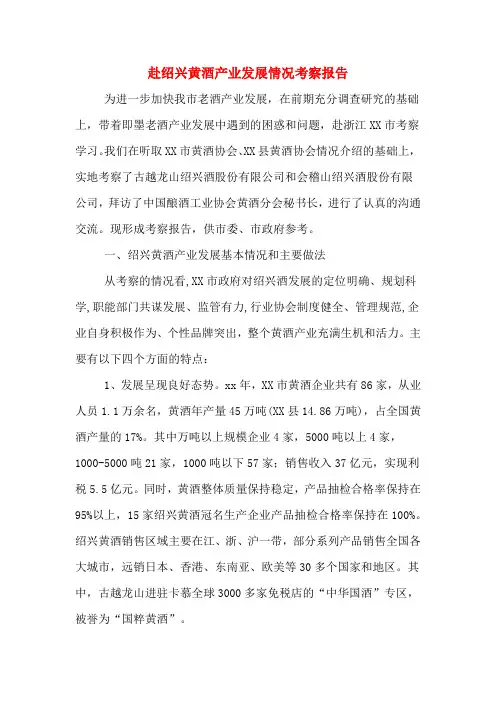 赴绍兴黄酒产业发展情况考察报告

为进一步加快我市老酒产业发展，在前期充分调查研究的基础上，带着即墨老酒产业发展中遇到的困惑和问题，赴浙江XX市考察学习。我们在听取XX市黄酒协会、XX县黄酒协会情况介绍的基础上，实地考察了古越龙山绍兴酒股份有限公司和会稽山绍兴酒股份有限公司，拜访了中国酿酒工业协会黄酒分会秘书长，进行了认真的沟通交流。现形成考察报告，供市委、市政府参考。

一、绍兴黄酒产业发展基本情况和主要做法

从考察的情况看，XX市政府对绍兴酒发展的定位明确、规划科学，职能部门共谋发展、监管有力，行业协会制度健全、管理规范，企业自身积极作为、个性品牌突出，整个黄酒产业充满生机和活力。主要有以下四个方面的特点：

1、发展呈现良好态势。xx年，XX市黄酒企业共有86家，从业人员1.1万余名，黄酒年产量45万吨(XX县14.86万吨)，占全国黄酒产量的17%。其中万吨以上规模企业4家，5000吨以上4家，1000-5000吨21家，1000吨以下57家；销售收入37亿元，实现利税5.5亿元。同时，黄酒整体质量保持稳定，产品抽检合格率保持在95%以上，15家绍兴黄酒冠名生产企业产品抽检合格率保持在100%。绍兴黄酒销售区域主要在江、浙、沪一带，部分系列产品销售全国各大城市，远销日本、香港、东南亚、欧美等30多个国家和地区。其中，古越龙山进驻卡慕全球3000多家免税店的“中华国酒”专区，被誉为“国粹黄酒”。